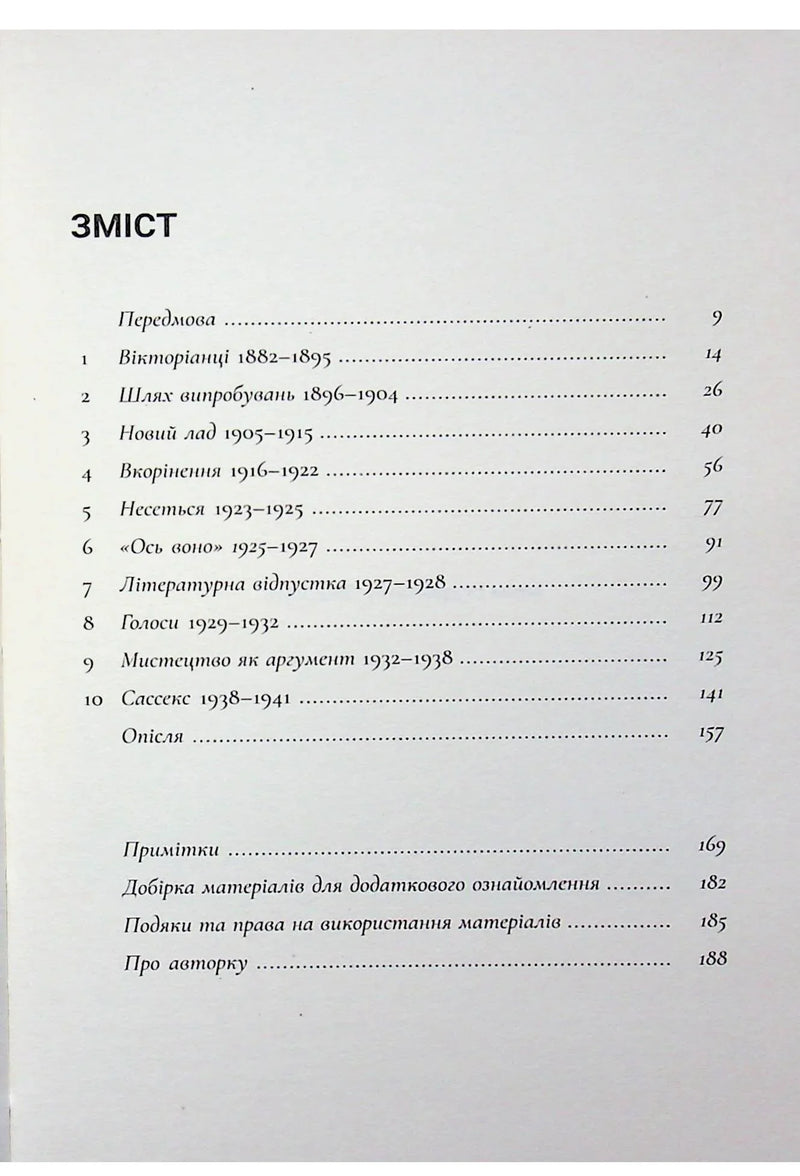 ЗМІСТ

Передмова 9
1 Вікторіанці 1882–1895 14
2 Шлях випробувань 1896–1904 26
3 Новий лад 1905–1915 40
4 Вкорінення 1916–1922 56
5 Несеться 1923–1925 77
6 «Ось воно» 1925–1927 91
7 Літературна відпустка 1927–1928 99
8 Голоси 1929–1932 112
9 Мистецтво як аргумент 1932–1938 125
10 Сассекс 1938–1941 141
Опісля 157

Примітки 169
Добірка матеріалів для додаткового ознайомлення 182
Подяки та права на використання матеріалів 185
Про авторку 188